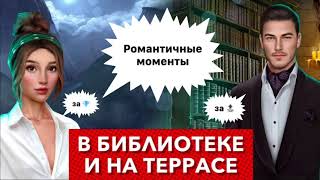 Романтичные моменты

за

за

В БИБЛИОТЕКЕ И НА ТЕРРАСЕ